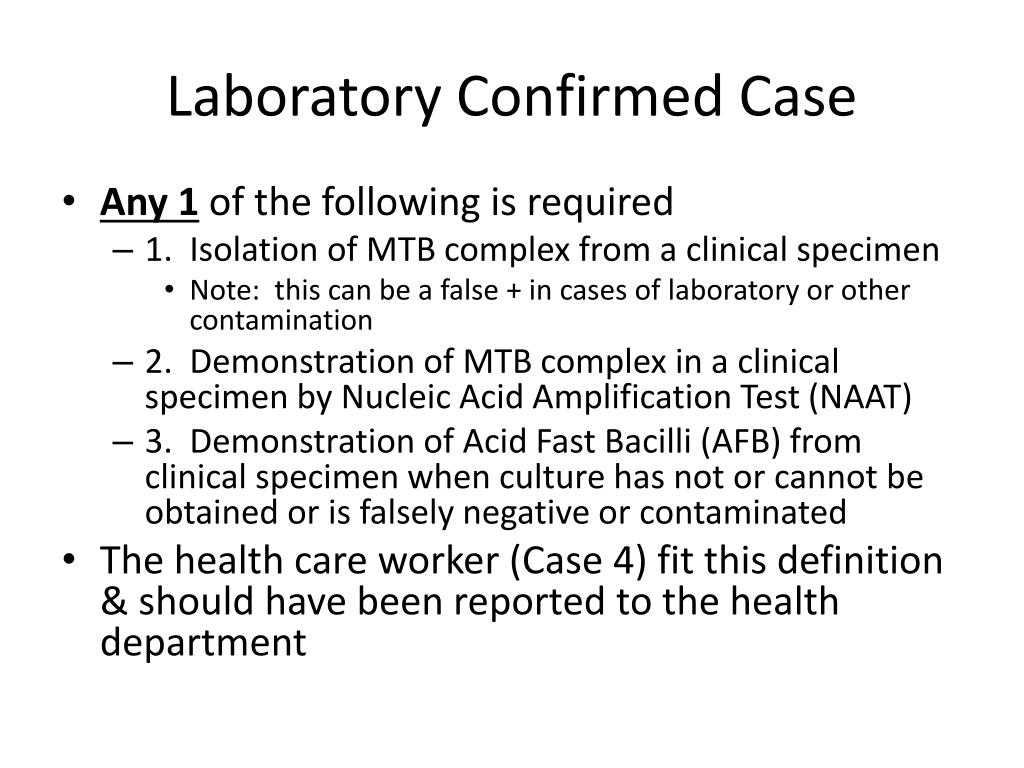 Laboratory Confirmed Case

• Any 1 of the following is required
– 1. Isolation of MTB complex from a clinical specimen
• Note: this can be a false + in cases of laboratory or other contamination
– 2. Demonstration of MTB complex in a clinical specimen by Nucleic Acid Amplification Test (NAAT)
– 3. Demonstration of Acid Fast Bacilli (AFB) from clinical specimen when culture has not or cannot be obtained or is falsely negative or contaminated
• The health care worker (Case 4) fit this definition & should have been reported to the health department